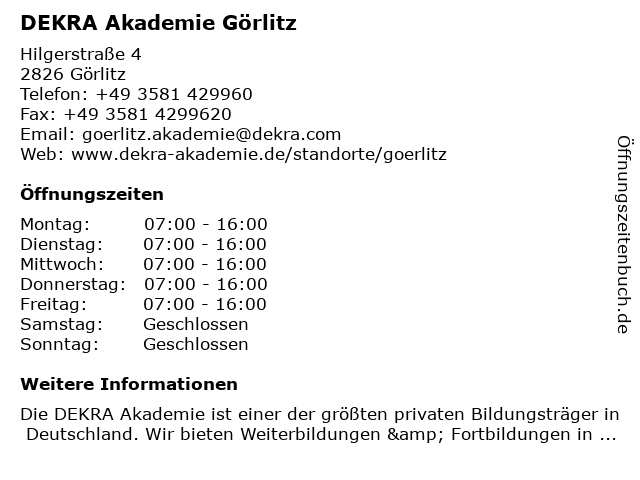 DEKRA Akademie Görlitz

Hilgerstraße 4
2826 Görlitz
Telefon: +49 3581 429960
Fax: +49 3581 4299620
Email: goerlitz.akademie@dekra.com
Web: www.dekra-akademie.de/standorte/goerlitz

Öffnungszeiten

Montag: 07:00 - 16:00
Dienstag: 07:00 - 16:00
Mittwoch: 07:00 - 16:00
Donnerstag: 07:00 - 16:00
Freitag: 07:00 - 16:00
Samstag: Geschlossen
Sonntag: Geschlossen

Weitere Informationen

Die DEKRA Akademie ist einer der größten privaten Bildungsträger in Deutschland. Wir bieten Weiterbildungen &amp; Fortbildungen in ...

Öffnungszeitenbuch.de